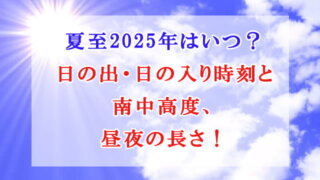 夏至2025年はいつ？
日の出・日の入り時刻と
南中高度、
昼夜の長さ！